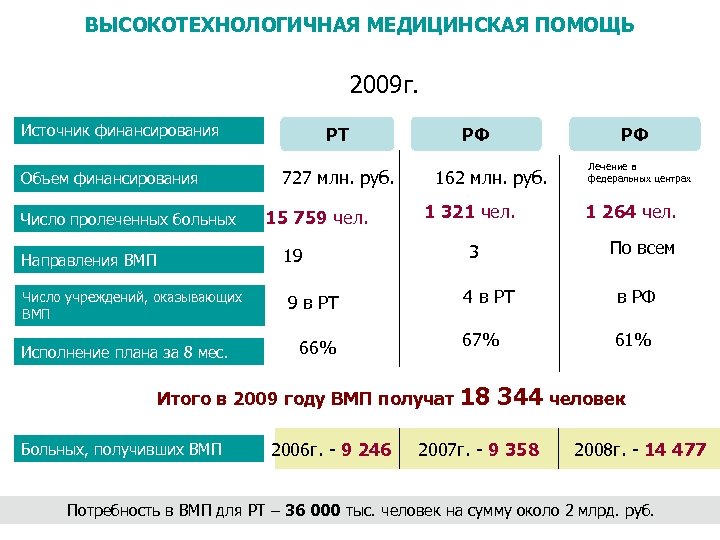 ВЫСОКОТЕХНОЛОГИЧНАЯ МЕДИЦИНСКАЯ ПОМОЩЬ

2009г.

| Источник финансирования | РТ | РФ | РФ |
|---|---|---|---|
| Объем финансирования | 727 млн. руб. | 162 млн. руб. | Лечение в федеральных центрах |
| Число пролеченных больных | 15 759 чел. | 1 321 чел. | 1 264 чел. |
| Направления ВМП | 19 | 3 | По всем |
| Число учреждений, оказывающих ВМП | 9 в РТ | 4 в РТ | в РФ |
| Исполнение плана за 8 мес. | 66% | 67% | 61% |

Итого в 2009 году ВМП получат 18 344 человек

| Больных, получивших ВМП | 2006г. - 9 246 | 2007г. - 9 358 | 2008г. - 14 477 |
|---|---|---|---|

Потребность в ВМП для РТ – 36 000 тыс. человек на сумму около 2 млрд. руб.